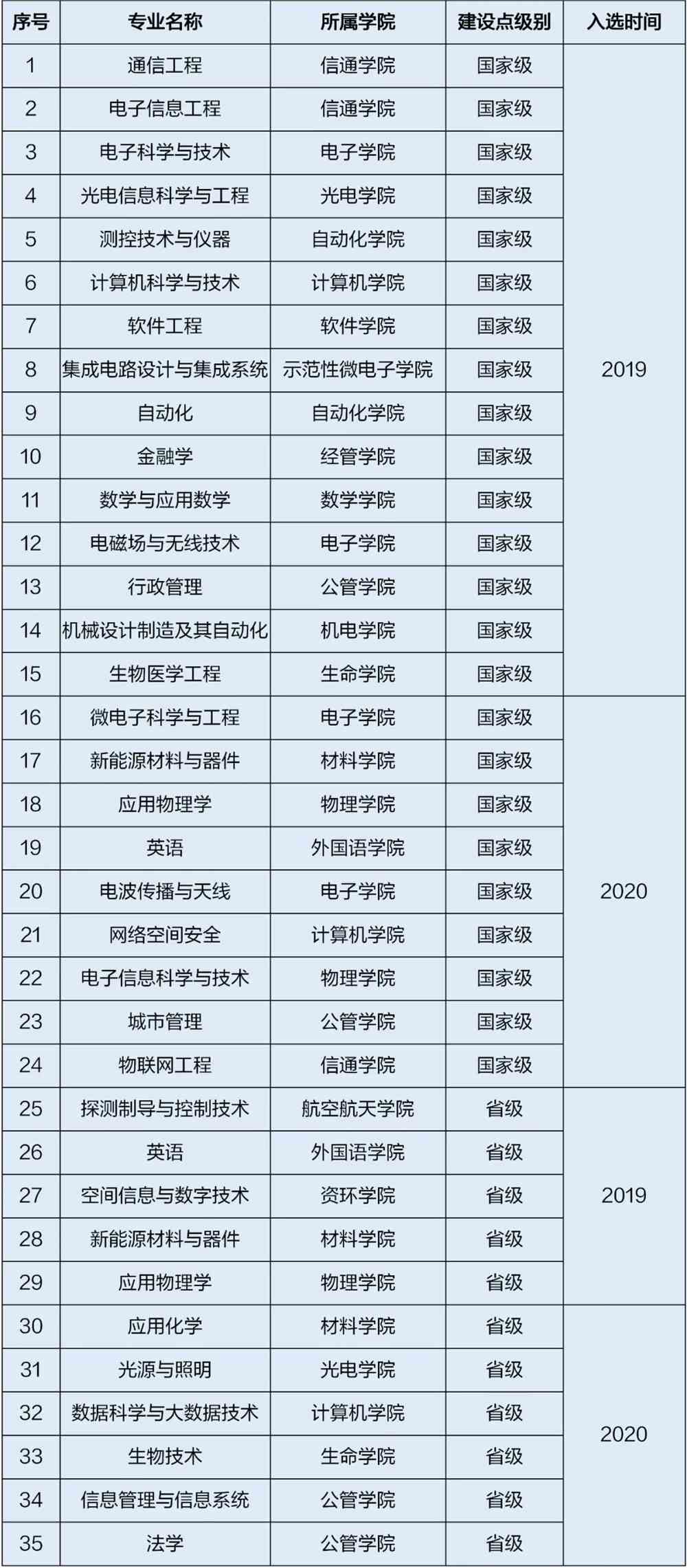 | 序号 | 专业名称 | 所属学院 | 建设点级别 | 入选时间 |
|---|---|---|---|---|
| 1 | 通信工程 | 信通学院 | 国家级 | 2019 |
| 2 | 电子信息工程 | 信通学院 | 国家级 | |
| 3 | 电子科学与技术 | 电子学院 | 国家级 | |
| 4 | 光电信息科学与工程 | 光电学院 | 国家级 | |
| 5 | 测控技术与仪器 | 自动化学院 | 国家级 | |
| 6 | 计算机科学与技术 | 计算机学院 | 国家级 | |
| 7 | 软件工程 | 软件学院 | 国家级 | |
| 8 | 集成电路设计与集成系统 | 示范性微电子学院 | 国家级 | |
| 9 | 自动化 | 自动化学院 | 国家级 | |
| 10 | 金融学 | 经管学院 | 国家级 | |
| 11 | 数学与应用数学 | 数学学院 | 国家级 | |
| 12 | 电磁场与无线技术 | 电子学院 | 国家级 | |
| 13 | 行政管理 | 公管学院 | 国家级 | |
| 14 | 机械设计制造及其自动化 | 机电学院 | 国家级 | |
| 15 | 生物医学工程 | 生命学院 | 国家级 | |
| 16 | 微电子科学与工程 | 电子学院 | 国家级 | 2020 |
| 17 | 新能源材料与器件 | 材料学院 | 国家级 | |
| 18 | 应用物理学 | 物理学院 | 国家级 | |
| 19 | 英语 | 外国语学院 | 国家级 | |
| 20 | 电波传播与天线 | 电子学院 | 国家级 | |
| 21 | 网络空间安全 | 计算机学院 | 国家级 | |
| 22 | 电子信息科学与技术 | 物理学院 | 国家级 | |
| 23 | 城市管理 | 公管学院 | 国家级 | |
| 24 | 物联网工程 | 信通学院 | 国家级 | |
| 25 | 探测制导与控制技术 | 航空航天学院 | 省级 | 2019 |
| 26 | 英语 | 外国语学院 | 省级 | |
| 27 | 空间信息与数字技术 | 资环学院 | 省级 | |
| 28 | 新能源材料与器件 | 材料学院 | 省级 | |
| 29 | 应用物理学 | 物理学院 | 省级 | |
| 30 | 应用化学 | 材料学院 | 省级 | 2020 |
| 31 | 光源与照明 | 光电学院 | 省级 | |
| 32 | 数据科学与大数据技术 | 计算机学院 | 省级 | |
| 33 | 生物技术 | 生命学院 | 省级 | |
| 34 | 信息管理与信息系统 | 公管学院 | 省级 | |
| 35 | 法学 | 公管学院 | 省级 | |